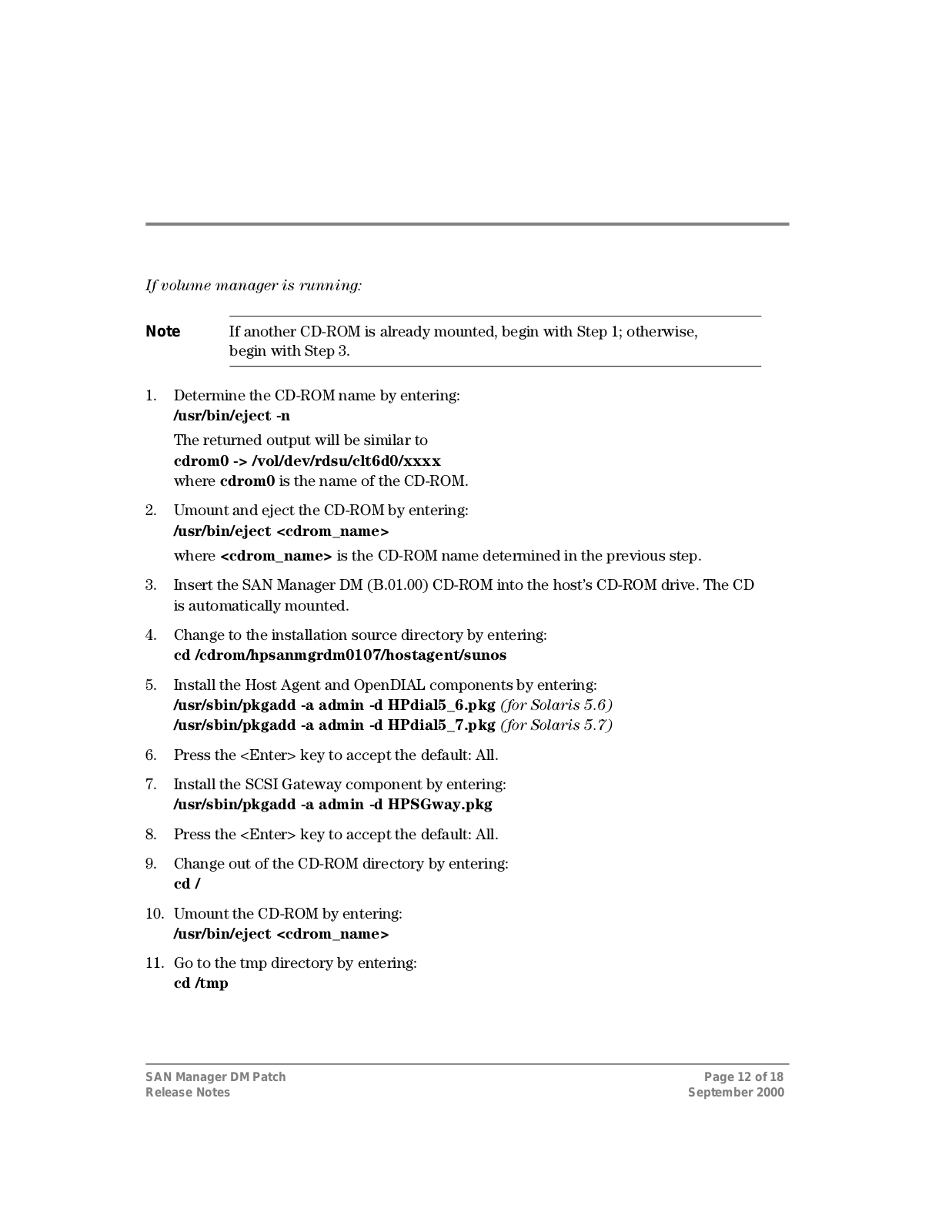 If volume manager is running:

Note If another CD-ROM is already mounted, begin with Step 1; otherwise, begin with Step 3.

1. Determine the CD-ROM name by entering:
/usr/bin/eject -n

The returned output will be similar to
cdrom0 -> /vol/dev/rdsu/clt6d0/xxxx
where cdrom0 is the name of the CD-ROM.

2. Umount and eject the CD-ROM by entering:
/usr/bin/eject <cdrom_name>

where <cdrom_name> is the CD-ROM name determined in the previous step.

3. Insert the SAN Manager DM (B.01.00) CD-ROM into the host's CD-ROM drive. The CD is automatically mounted.

4. Change to the installation source directory by entering:
cd /cdrom/hpsanmgrdm0107/hostagent/sunos

5. Install the Host Agent and OpenDIAL components by entering:
/usr/sbin/pkgadd -a admin -d HPdial5_6.pkg (for Solaris 5.6)
/usr/sbin/pkgadd -a admin -d HPdial5_7.pkg (for Solaris 5.7)

6. Press the <Enter> key to accept the default: All.

7. Install the SCSI Gateway component by entering:
/usr/sbin/pkgadd -a admin -d HPSGway.pkg

8. Press the <Enter> key to accept the default: All.

9. Change out of the CD-ROM directory by entering:
cd /

10. Umount the CD-ROM by entering:
/usr/bin/eject <cdrom_name>

11. Go to the tmp directory by entering:
cd /tmp

SAN Manager DM Patch
Release Notes

Page 12 of 18
September 2000